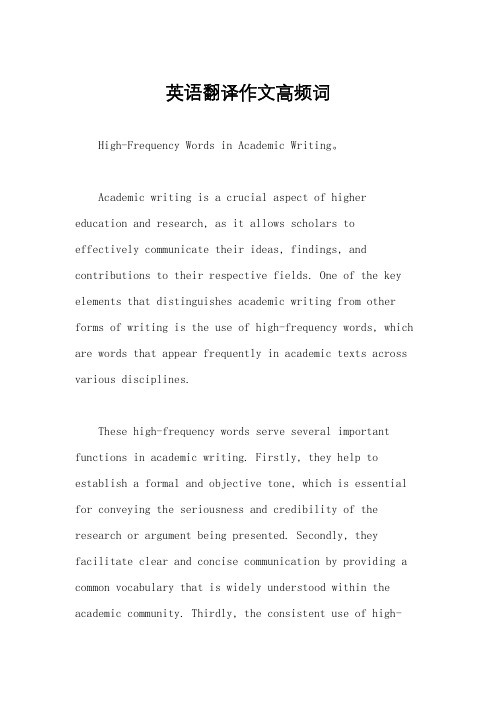 英语翻译作文高频词

High-Frequency Words in Academic Writing。

Academic writing is a crucial aspect of higher education and research, as it allows scholars to effectively communicate their ideas, findings, and contributions to their respective fields. One of the key elements that distinguishes academic writing from other forms of writing is the use of high-frequency words, which are words that appear frequently in academic texts across various disciplines.

These high-frequency words serve several important functions in academic writing. Firstly, they help to establish a formal and objective tone, which is essential for conveying the seriousness and credibility of the research or argument being presented. Secondly, they facilitate clear and concise communication by providing a common vocabulary that is widely understood within the academic community. Thirdly, the consistent use of high-